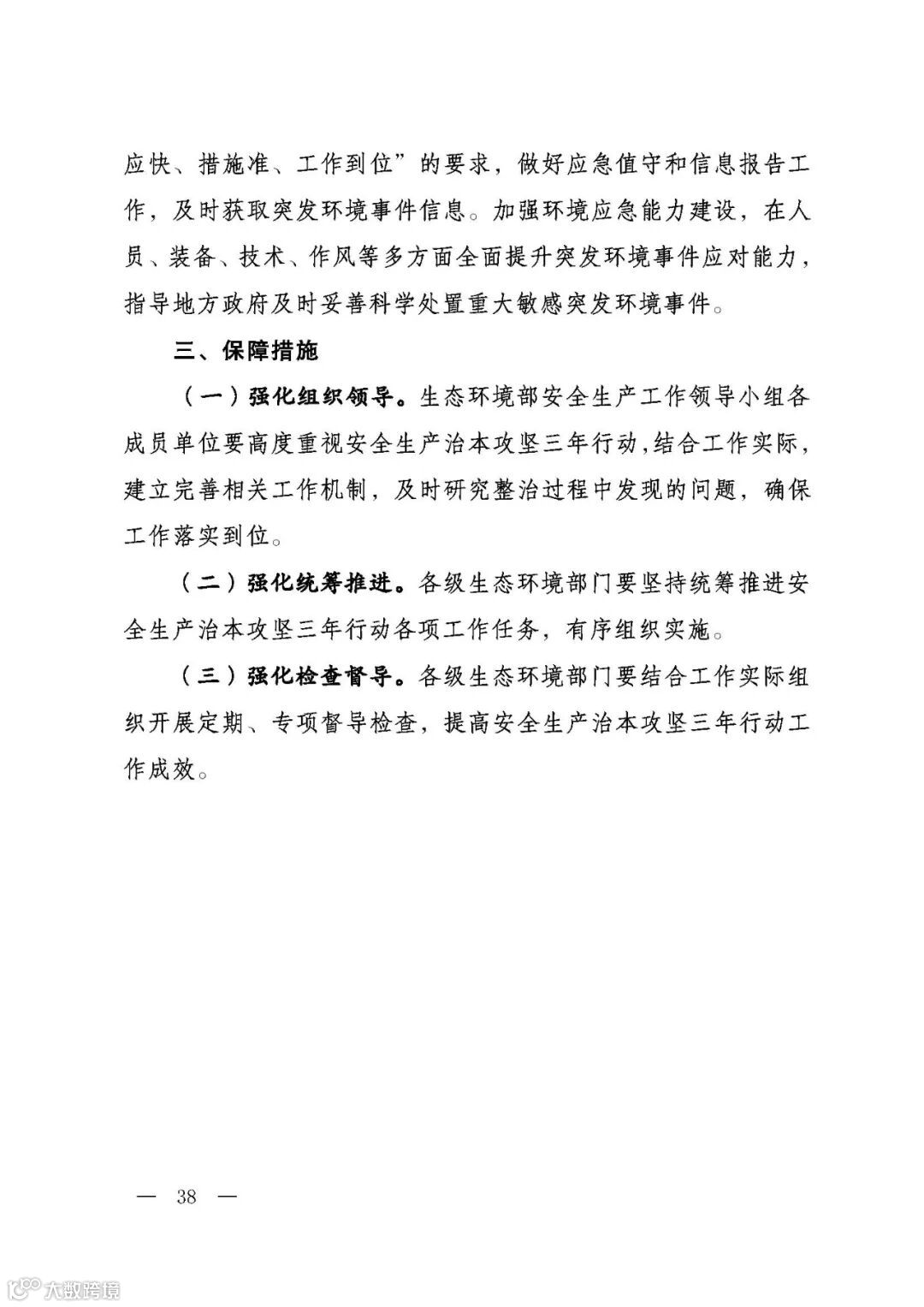 应快、措施准、工作到位”的要求，做好应急值守和信息报告工作，及时获取突发环境事件信息。加强环境应急能力建设，在人员、装备、技术、作风等多方面全面提升突发环境事件应对能力，指导地方政府及时妥善科学处置重大敏感突发环境事件。

三、保障措施

（一）强化组织领导。生态环境部安全生产工作领导小组各成员单位要高度重视安全生产治本攻坚三年行动，结合工作实际，建立完善相关工作机制，及时研究整治过程中发现的问题，确保工作落实到位。

（二）强化统筹推进。各级生态环境部门要坚持统筹推进安全生产治本攻坚三年行动各项工作任务，有序组织实施。

（三）强化检查督导。各级生态环境部门要结合工作实际组织开展定期、专项督导检查，提高安全生产治本攻坚三年行动工作成效。

— 38 —

大数跨境